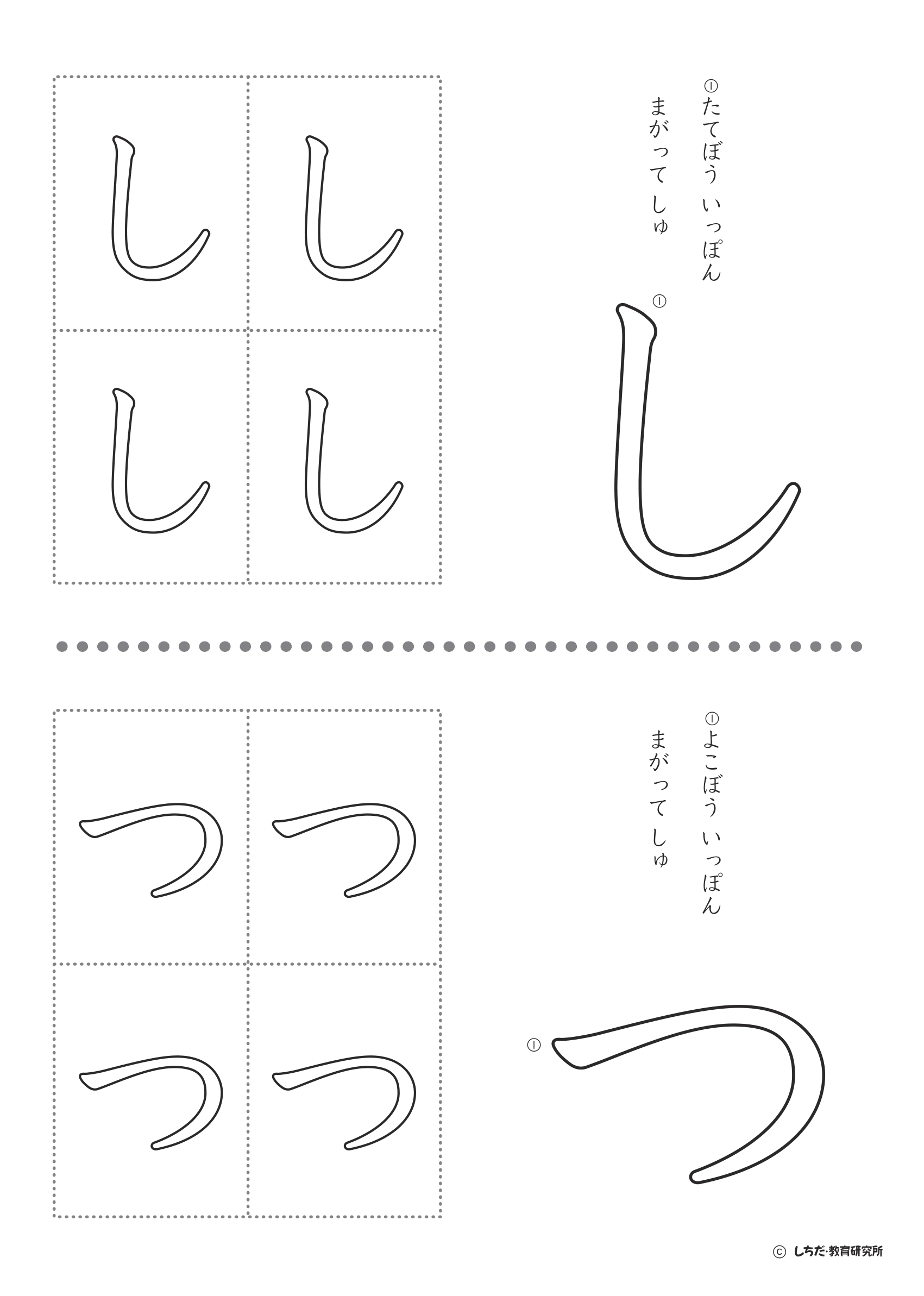 ①たてぼう いっぽん
まがって しゅ

①
し

し し
し し

①よこぼう いっぽん
まがって しゅ

①
つ

つ つ
つ つ

© しちだ・教育研究所